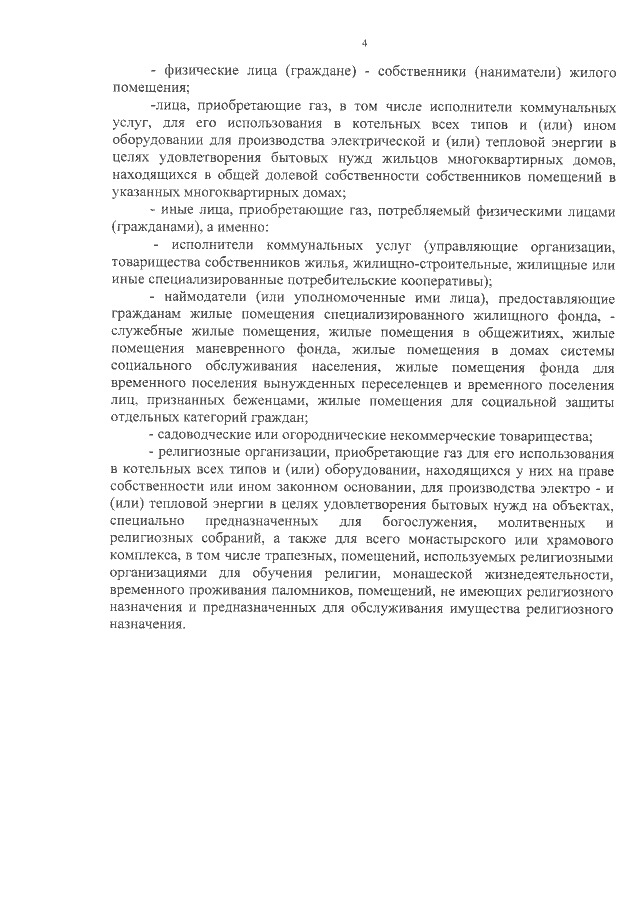 4

- физические лица (граждане) - собственники (наниматели) жилого помещения;

-лица, приобретающие газ, в том числе исполнители коммунальных услуг, для его использования в котельных всех типов и (или) ином оборудовании для производства электрической и (или) тепловой энергии в целях удовлетворения бытовых нужд жильцов многоквартирных домов, находящихся в общей долевой собственности собственников помещений в указанных многоквартирных домах;

- иные лица, приобретающие газ, потребляемый физическими лицами (гражданами), а именно:

- исполнители коммунальных услуг (управляющие организации, товарищества собственников жилья, жилищно-строительные, жилищные или иные специализированные потребительские кооперативы);

- наймодатели (или уполномоченные ими лица), предоставляющие гражданам жилые помещения специализированного жилищного фонда, - служебные жилые помещения, жилые помещения в общежитиях, жилые помещения маневренного фонда, жилые помещения в домах системы социального обслуживания населения, жилые помещения фонда для временного поселения вынужденных переселенцев и временного поселения лиц, признанных беженцами, жилые помещения для социальной защиты отдельных категорий граждан;

- садоводческие или огороднические некоммерческие товарищества;

- религиозные организации, приобретающие газ для его использования в котельных всех типов и (или) оборудовании, находящихся у них на праве собственности или ином законном основании, для производства электро - и (или) тепловой энергии в целях удовлетворения бытовых нужд на объектах, специально предназначенных для богослужения, молитвенных и религиозных собраний, а также для всего монастырского или храмового комплекса, в том числе трапезных, помещений, используемых религиозными организациями для обучения религии, монашеской жизнедеятельности, временного проживания паломников, помещений, не имеющих религиозного назначения и предназначенных для обслуживания имущества религиозного назначения.